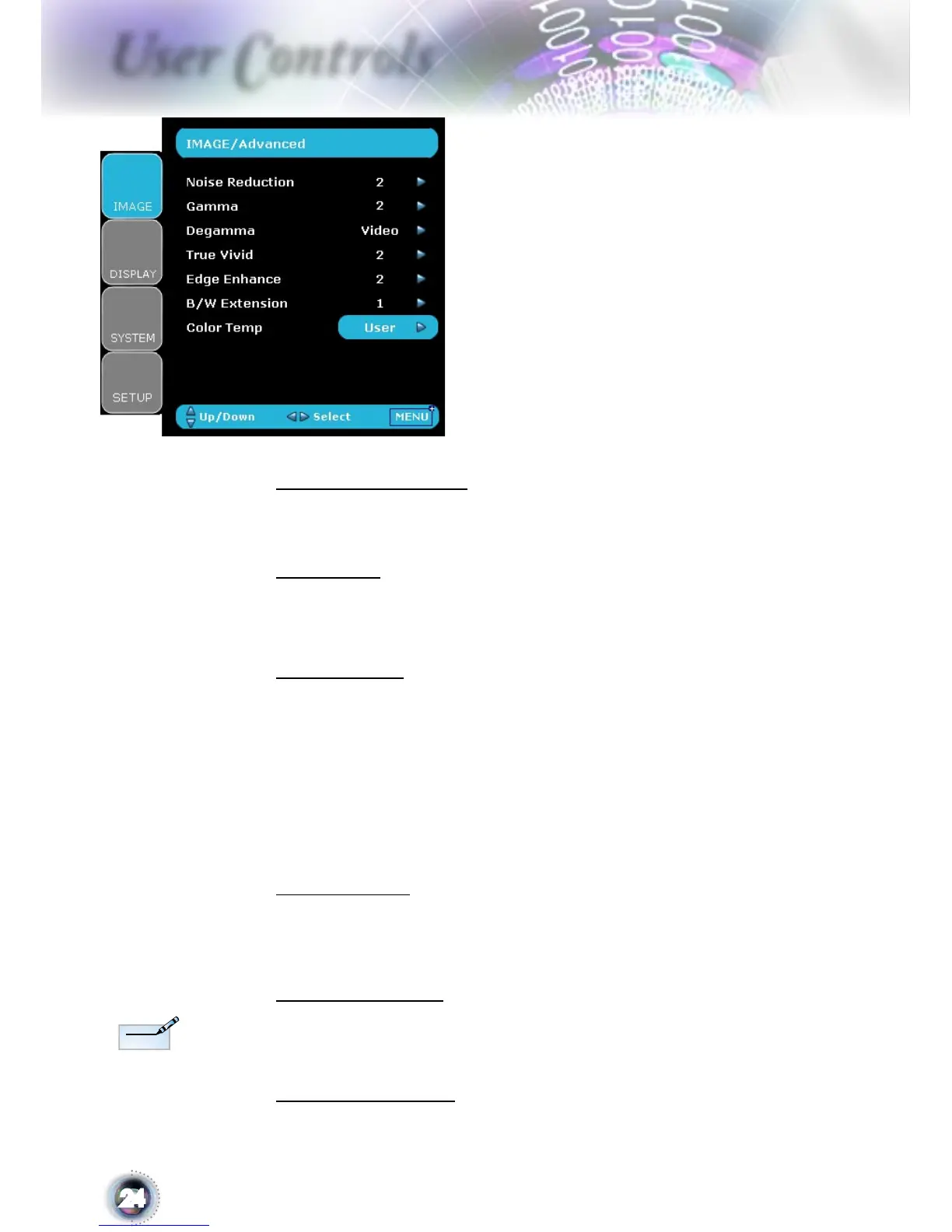 User Controls

IMAGE
DISPLAY
SYSTEM
SETUP

IMAGE/Advanced

Noise Reduction 2
Gamma 2
Degamma Video
True Vivid 2
Edge Enhance 2
B/W Extension 1
Color Temp User

Up/Down Select MENU

24